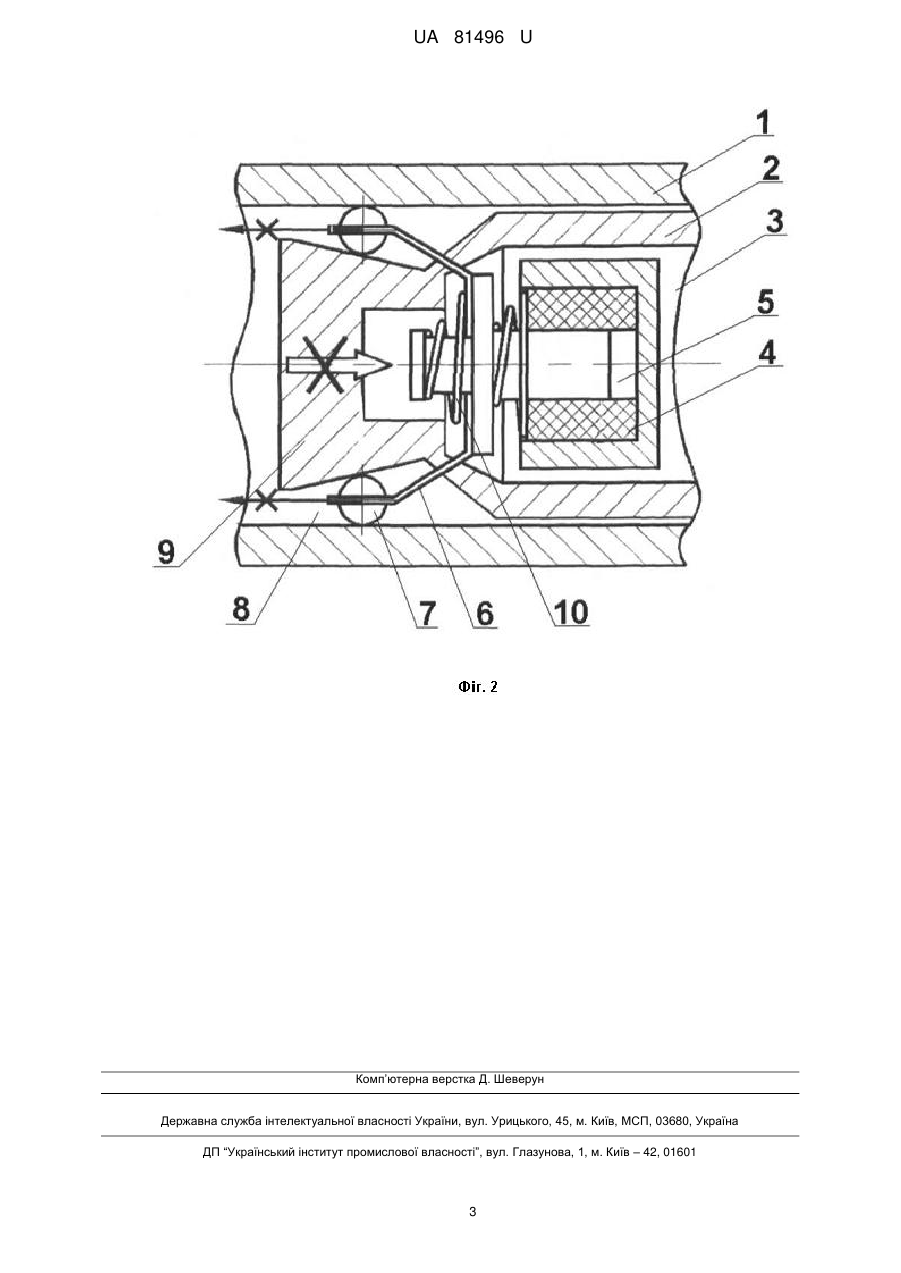 UA 81496 U

1
2
3
5
4
9
8
7
6
10

Фіг. 2

Комп'ютерна верстка Д. Шеверун

Державна служба інтелектуальної власності України, вул. Урицького, 45, м. Київ, МСП, 03680, Україна

ДП "Український інститут промислової власності", вул. Глазунова, 1, м. Київ – 42, 01601

3